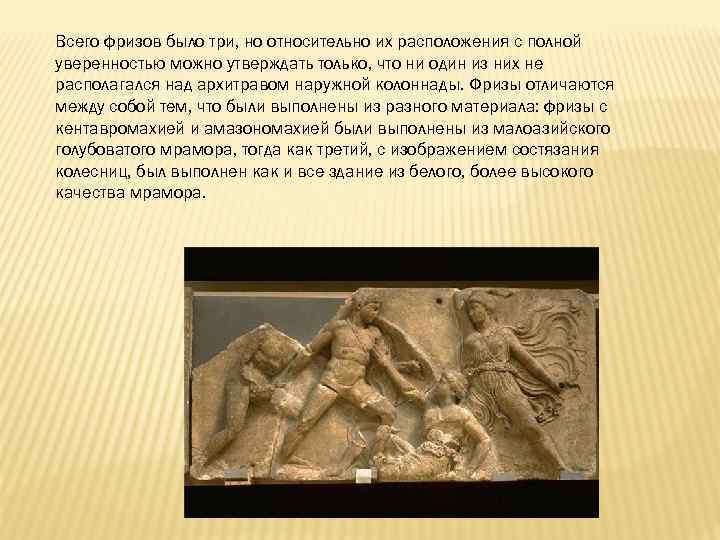 Всего фризов было три, но относительно их расположения с полной уверенностью можно утверждать только, что ни один из них не располагался над архитравом наружной колоннады. Фризы отличаются между собой тем, что были выполнены из разного материала: фризы с кентавромахией и амазономахией были выполнены из малоазийского голубоватого мрамора, тогда как третий, с изображением состязания колесниц, был выполнен как и все здание из белого, более высокого качества мрамора.